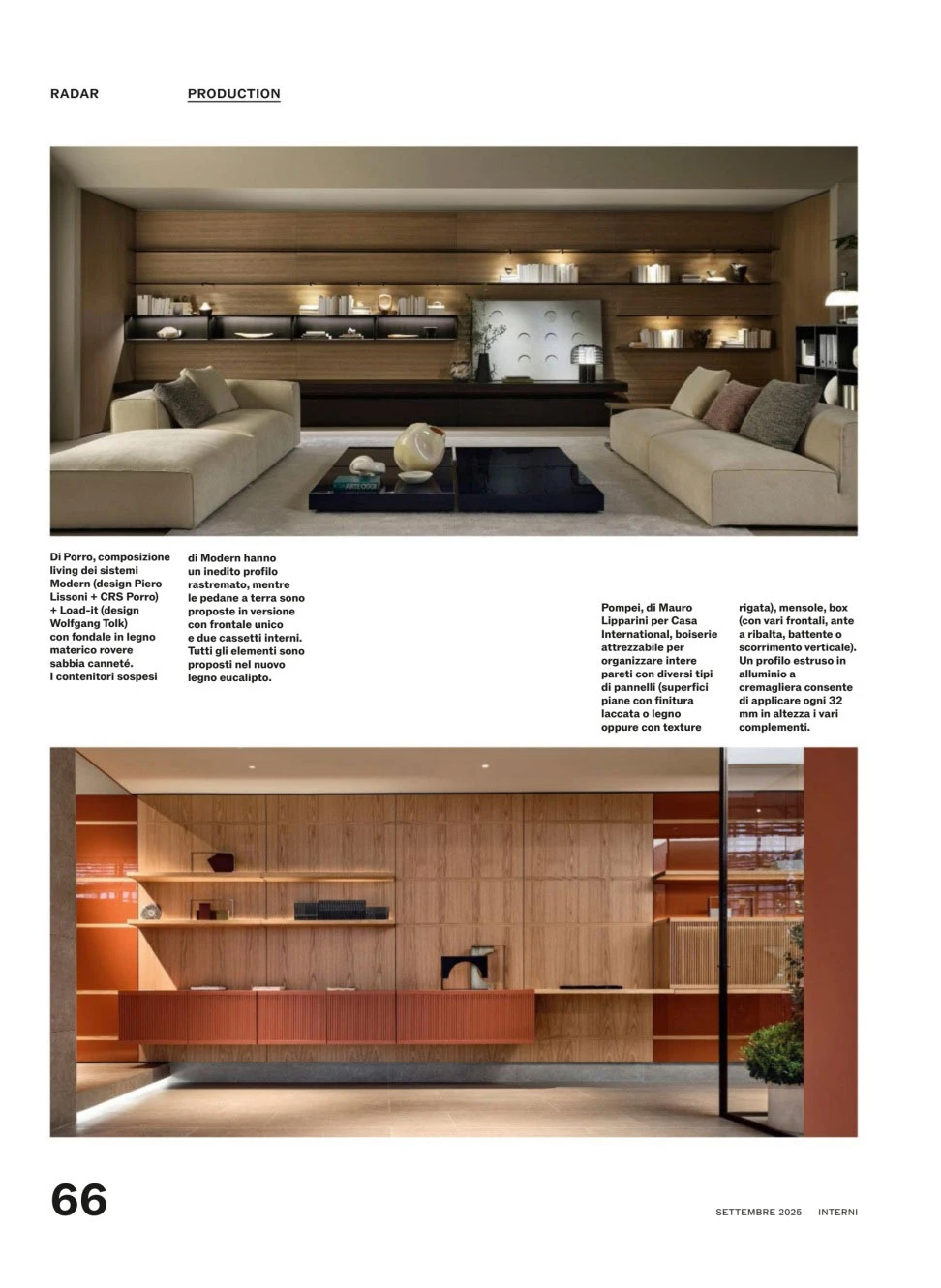 RADAR PRODUCTION

Di Porro, composizione living dei sistemi Modern (design Piero Lissoni + CRS Porro) + Load-it (design Wolfgang Tolk) con fondale in legno materico rovere sabbia canneté. I contenitori sospesi di Modern hanno un inedito profilo rastremato, mentre le pedane a terra sono proposte in versione con frontale unico e due cassetti interni. Tutti gli elementi sono proposti nel nuovo legno eucalipto.

Pompei, di Mauro Lipparini per Casa International, boiserie attrezzabile per organizzare intere pareti con diversi tipi di pannelli (superfici piane con finitura laccata o legno oppure con texture rigata), mensole, box (con vari frontali, ante a ribalta, battente o scorrimento verticale). Un profilo estruso in alluminio a cremagliera consente di applicare ogni 32 mm in altezza i vari complementi.

66

SETTEMBRE 2025 INTERNI